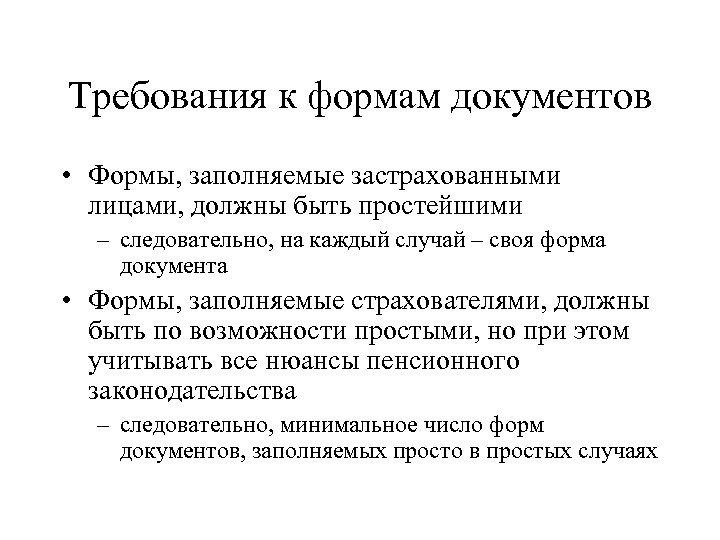 Требования к формам документов

• Формы, заполняемые застрахованными лицами, должны быть простейшими
– следовательно, на каждый случай – своя форма документа

• Формы, заполняемые страхователями, должны быть по возможности простыми, но при этом учитывать все нюансы пенсионного законодательства
– следовательно, минимальное число форм документов, заполняемых просто в простых случаях